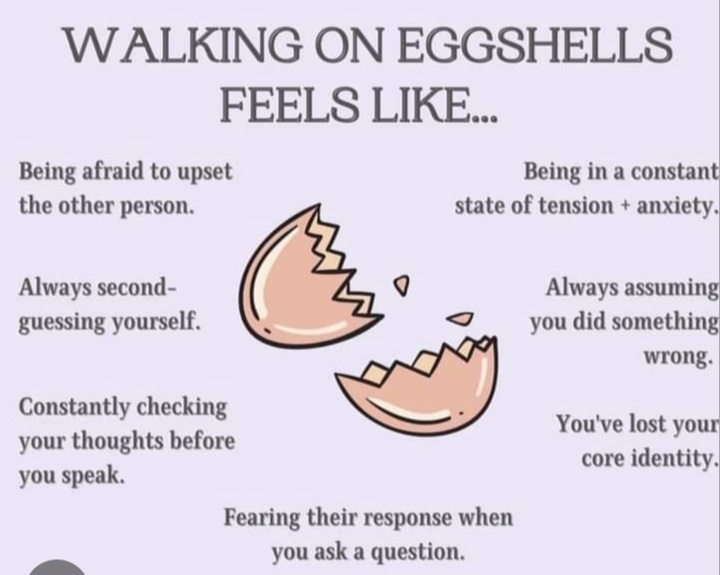 WALKING ON EGGSHELLS FEELS LIKE...

Being afraid to upset the other person.

Always second-guessing yourself.

Constantly checking your thoughts before you speak.

Being in a constant state of tension + anxiety.

Always assuming you did something wrong.

You've lost your core identity.

Fearing their response when you ask a question.